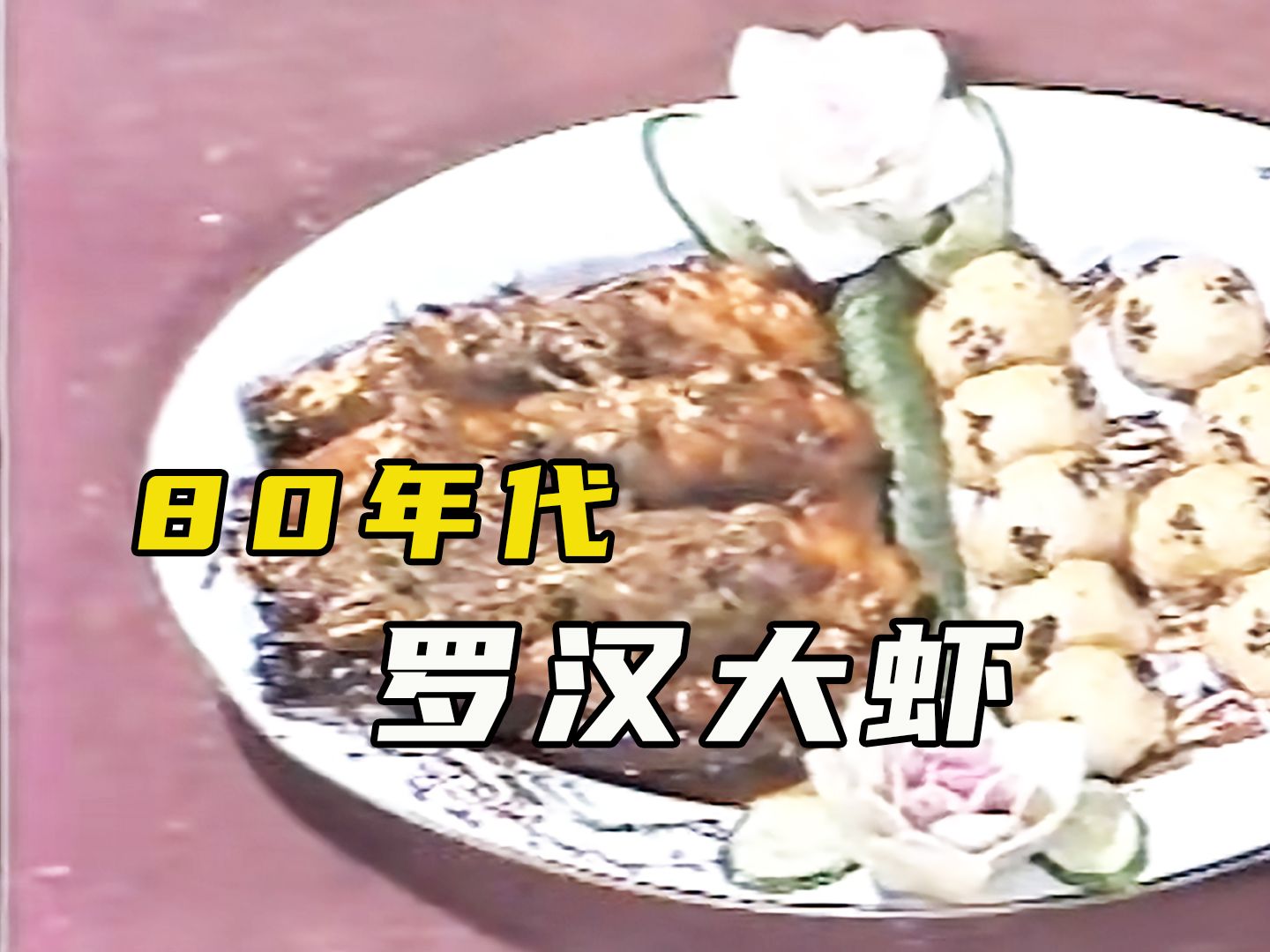 80年代
罗汉大虾